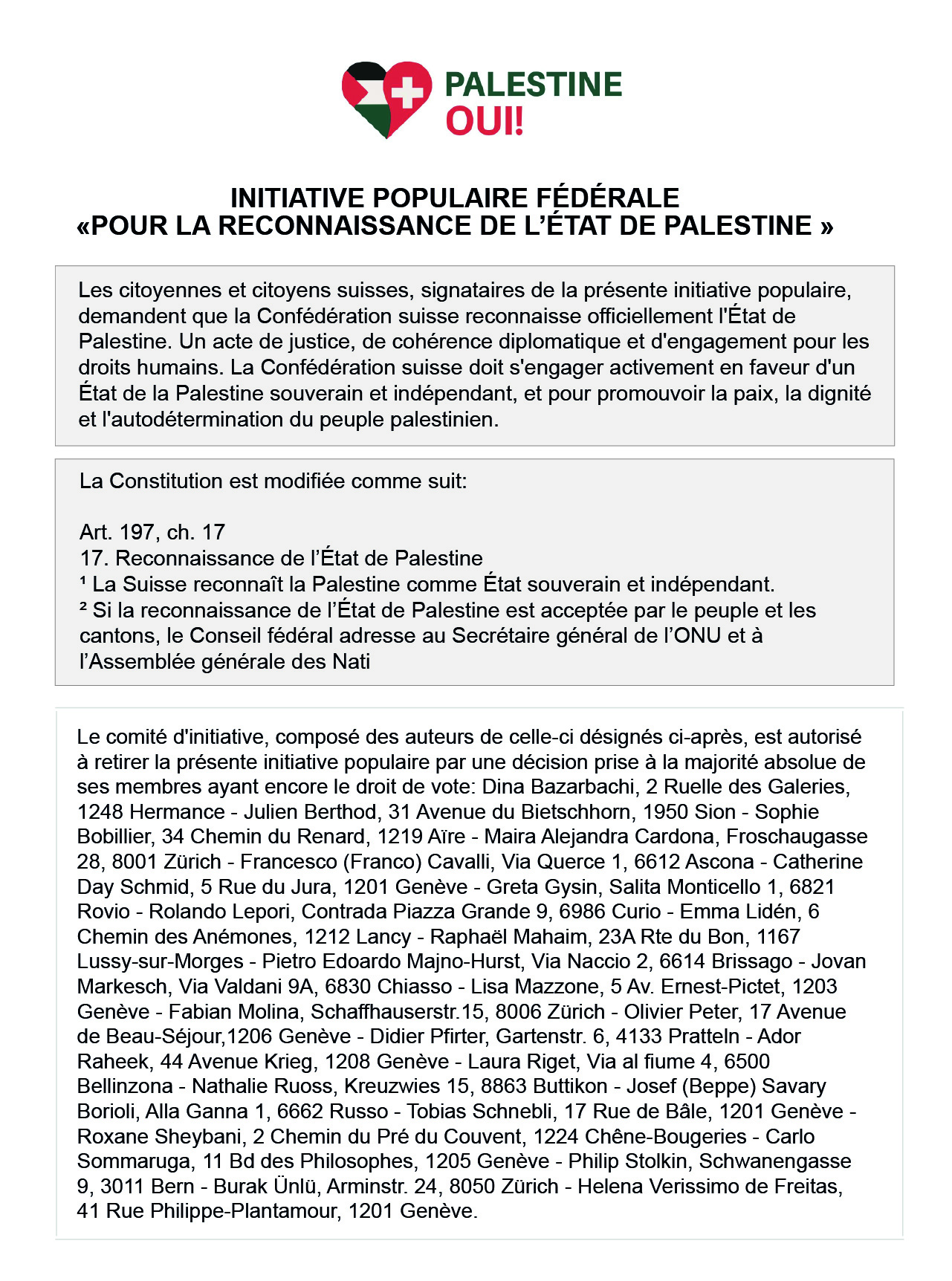 PALESTINE
OUI!

INITIATIVE POPULAIRE FÉDÉRALE
«POUR LA RECONNAISSANCE DE L'ÉTAT DE PALESTINE »

Les citoyennes et citoyens suisses, signataires de la présente initiative populaire, demandent que la Confédération suisse reconnaisse officiellement l'État de Palestine. Un acte de justice, de cohérence diplomatique et d'engagement pour les droits humains. La Confédération suisse doit s'engager activement en faveur d'un État de la Palestine souverain et indépendant, et pour promouvoir la paix, la dignité et l'autodétermination du peuple palestinien.

La Constitution est modifiée comme suit:

Art. 197, ch. 17
17. Reconnaissance de l'État de Palestine
¹ La Suisse reconnaît la Palestine comme État souverain et indépendant.
² Si la reconnaissance de l'État de Palestine est acceptée par le peuple et les cantons, le Conseil fédéral adresse au Secrétaire général de l'ONU et à l'Assemblée générale des Nati

Le comité d'initiative, composé des auteurs de celle-ci désignés ci-après, est autorisé à retirer la présente initiative populaire par une décision prise à la majorité absolue de ses membres ayant encore le droit de vote: Dina Bazarbachi, 2 Ruelle des Galeries, 1248 Hermance - Julien Berthod, 31 Avenue du Bietschhorn, 1950 Sion - Sophie Bobillier, 34 Chemin du Renard, 1219 Aïre - Maira Alejandra Cardona, Froschaugasse 28, 8001 Zürich - Francesco (Franco) Cavalli, Via Querce 1, 6612 Ascona - Catherine Day Schmid, 5 Rue du Jura, 1201 Genève - Greta Gysin, Salita Monticello 1, 6821 Rovio - Rolando Lepori, Contrada Piazza Grande 9, 6986 Curio - Emma Lidén, 6 Chemin des Anémones, 1212 Lancy - Raphaël Mahaim, 23A Rte du Bon, 1167 Lussy-sur-Morges - Pietro Edoardo Majno-Hurst, Via Naccio 2, 6614 Brissago - Jovan Markesch, Via Valdani 9A, 6830 Chiasso - Lisa Mazzone, 5 Av. Ernest-Pictet, 1203 Genève - Fabian Molina, Schaffhauserstr.15, 8006 Zürich - Olivier Peter, 17 Avenue de Beau-Séjour,1206 Genève - Didier Pfirter, Gartenstr. 6, 4133 Pratteln - Ador Raheek, 44 Avenue Krieg, 1208 Genève - Laura Riget, Via al fiume 4, 6500 Bellinzona - Nathalie Ruoss, Kreuzwies 15, 8863 Buttikon - Josef (Beppe) Savary Borioli, Alla Ganna 1, 6662 Russo - Tobias Schnebli, 17 Rue de Bâle, 1201 Genève - Roxane Sheybani, 2 Chemin du Pré du Couvent, 1224 Chêne-Bougeries - Carlo Sommaruga, 11 Bd des Philosophes, 1205 Genève - Philip Stolkin, Schwanengasse 9, 3011 Bern - Burak Ünlü, Arminstr. 24, 8050 Zürich - Helena Verissimo de Freitas, 41 Rue Philippe-Plantamour, 1201 Genève.